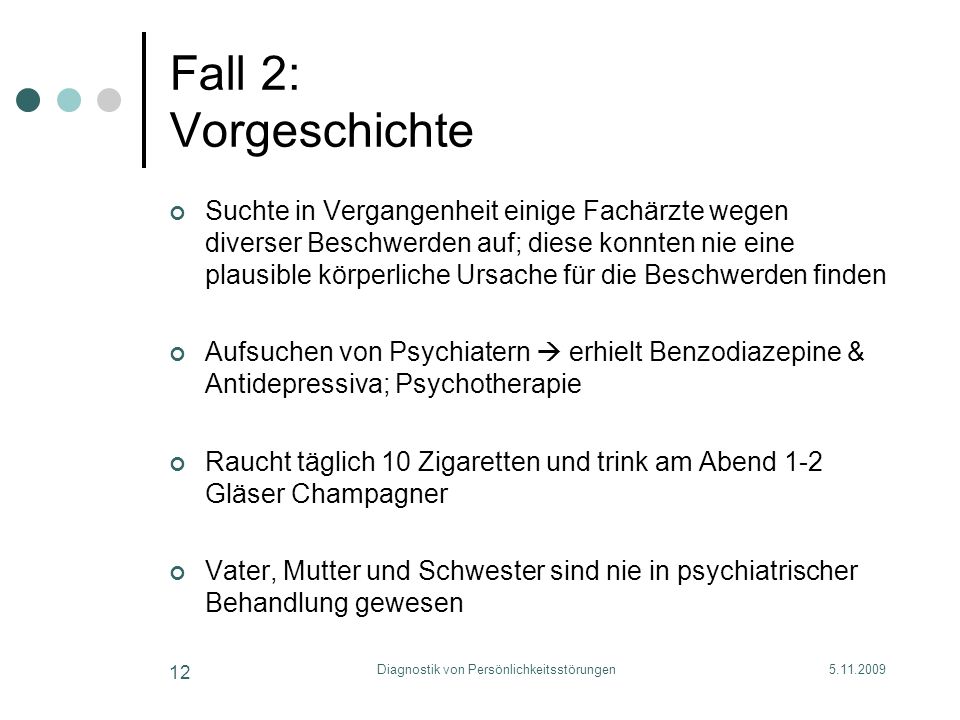 Fall 2:
Vorgeschichte

Suchte in Vergangenheit einige Fachärzte wegen diverser Beschwerden auf; diese konnten nie eine plausible körperliche Ursache für die Beschwerden finden

Aufsuchen von Psychiatern → erhielt Benzodiazepine & Antidepressiva; Psychotherapie

Raucht täglich 10 Zigaretten und trink am Abend 1-2 Gläser Champagner

Vater, Mutter und Schwester sind nie in psychiatrischer Behandlung gewesen

12

Diagnostik von Persönlichkeitsstörungen

5.11.2009